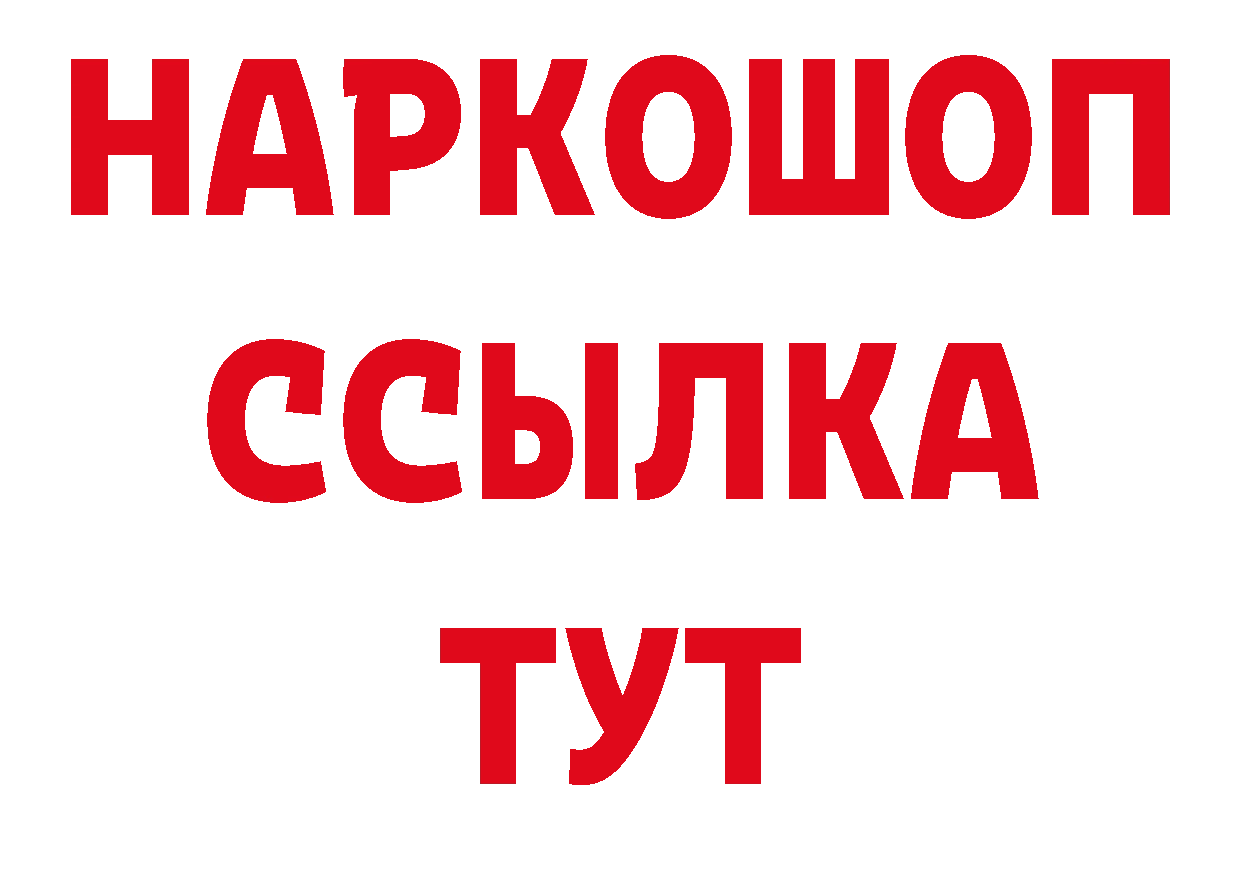 НАРКОШОП
ССЫЛКА
ТУТ